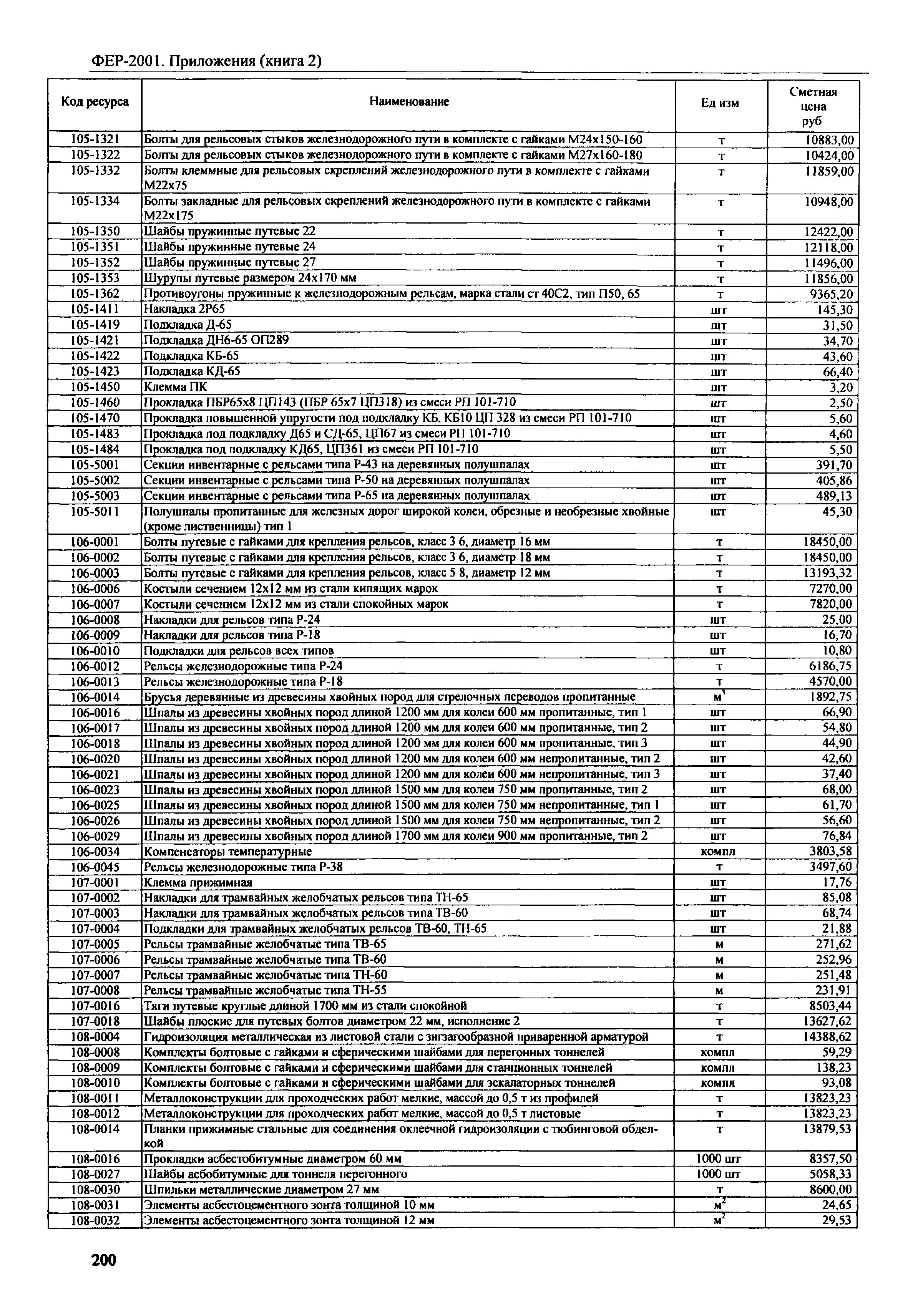 ФЕР-2001. Приложения (книга 2)

| Код ресурса | Наименование | Ед изм | Сметная цена руб |
|---|---|---|---|
| 105-1321 | Болты для рельсовых стыков железнодорожного пути в комплекте с гайками М24х150-160 | т | 10883,00 |
| 105-1322 | Болты для рельсовых стыков железнодорожного пути в комплекте с гайками М27х160-180 | т | 10424,00 |
| 105-1332 | Болты клеммные для рельсовых скреплений железнодорожного пути в комплекте с гайками М22х75 | т | 11859,00 |
| 105-1334 | Болты закладные для рельсовых скреплений железнодорожного пути в комплекте с гайками М22х175 | т | 10948,00 |
| 105-1350 | Шайбы пружинные путевые 22 | т | 12422,00 |
| 105-1351 | Шайбы пружинные путевые 24 | т | 12118,00 |
| 105-1352 | Шайбы пружинные путевые 27 | т | 11496,00 |
| 105-1353 | Шурупы путевые размером 24х170 мм | т | 11856,00 |
| 105-1362 | Противоугоны пружинные к железнодорожным рельсам, марка стали ст 40С2, тип П50, 65 | т | 9365,20 |
| 105-1411 | Накладка 2Р65 | шт | 145,30 |
| 105-1419 | Подкладка Д-65 | шт | 31,50 |
| 105-1421 | Подкладка ДН6-65 ОП289 | шт | 34,70 |
| 105-1422 | Подкладка КБ-65 | шт | 43,60 |
| 105-1423 | Подкладка КД-65 | шт | 66,40 |
| 105-1450 | Клемма ПК | шт | 3,20 |
| 105-1460 | Прокладка ПБР65х8 ЦП143 (ПБР 65х7 ЦП318) из смеси РП 101-710 | шт | 2,50 |
| 105-1470 | Прокладка повышенной упругости под подкладку КБ, КБ10 ЦП 328 из смеси РП 101-710 | шт | 5,60 |
| 105-1483 | Прокладка под подкладку Д65 и СД-65, ЦП67 из смеси РП 101-710 | шт | 4,60 |
| 105-1484 | Прокладка под подкладку КД65, ЦП361 из смеси РП 101-710 | шт | 5,50 |
| 105-5001 | Секции инвентарные с рельсами типа Р-43 на деревянных полушпалах | шт | 391,70 |
| 105-5002 | Секции инвентарные с рельсами типа Р-50 на деревянных полушпалах | шт | 405,86 |
| 105-5003 | Секции инвентарные с рельсами типа Р-65 на деревянных полушпалах | шт | 489,13 |
| 105-5011 | Полушпалы пропитанные для железных дорог широкой колеи, обрезные и необрезные хвойные (кроме лиственницы) тип 1 | шт | 45,30 |
| 106-0001 | Болты путевые с гайками для крепления рельсов, класс 3 6, диаметр 16 мм | т | 18450,00 |
| 106-0002 | Болты путевые с гайками для крепления рельсов, класс 3 6, диаметр 18 мм | т | 18450,00 |
| 106-0003 | Болты путевые с гайками для крепления рельсов, класс 5 8, диаметр 12 мм | т | 13193,32 |
| 106-0006 | Костыли сечением 12х12 мм из стали кипящих марок | т | 7270,00 |
| 106-0007 | Костыли сечением 12х12 мм из стали спокойных марок | т | 7820,00 |
| 106-0008 | Накладки для рельсов типа Р-24 | шт | 25,00 |
| 106-0009 | Накладки для рельсов типа Р-18 | шт | 16,70 |
| 106-0010 | Подкладки для рельсов всех типов | шт | 10,80 |
| 106-0012 | Рельсы железнодорожные типа Р-24 | т | 6186,75 |
| 106-0013 | Рельсы железнодорожные типа Р-18 | т | 4570,00 |
| 106-0014 | Брусья деревянные из древесины хвойных пород для стрелочных переводов пропитанные | $м^3$ | 1892,75 |
| 106-0016 | Шпалы из древесины хвойных пород длиной 1200 мм для колеи 600 мм пропитанные, тип 1 | шт | 66,90 |
| 106-0017 | Шпалы из древесины хвойных пород длиной 1200 мм для колеи 600 мм пропитанные, тип 2 | шт | 54,80 |
| 106-0018 | Шпалы из древесины хвойных пород длиной 1200 мм для колеи 600 мм пропитанные, тип 3 | шт | 44,90 |
| 106-0020 | Шпалы из древесины хвойных пород длиной 1200 мм для колеи 600 мм непропитанные, тип 2 | шт | 42,60 |
| 106-0021 | Шпалы из древесины хвойных пород длиной 1200 мм для колеи 600 мм непропитанные, тип 3 | шт | 37,40 |
| 106-0023 | Шпалы из древесины хвойных пород длиной 1500 мм для колеи 750 мм пропитанные, тип 2 | шт | 68,00 |
| 106-0025 | Шпалы из древесины хвойных пород длиной 1500 мм для колеи 750 мм непропитанные, тип 1 | шт | 61,70 |
| 106-0026 | Шпалы из древесины хвойных пород длиной 1500 мм для колеи 750 мм непропитанные, тип 2 | шт | 56,60 |
| 106-0029 | Шпалы из древесины хвойных пород длиной 1700 мм для колеи 900 мм пропитанные, тип 2 | шт | 76,84 |
| 106-0034 | Компенсаторы температурные | компл | 3803,58 |
| 106-0045 | Рельсы железнодорожные типа Р-38 | т | 3497,60 |
| 107-0001 | Клемма прижимная | шт | 17,76 |
| 107-0002 | Накладки для трамвайных желобчатых рельсов типа ТН-65 | шт | 85,08 |
| 107-0003 | Накладки для трамвайных желобчатых рельсов типа ТВ-60 | шт | 68,74 |
| 107-0004 | Подкладки для трамвайных желобчатых рельсов ТВ-60, ТН-65 | шт | 21,88 |
| 107-0005 | Рельсы трамвайные желобчатые типа ТВ-65 | м | 271,62 |
| 107-0006 | Рельсы трамвайные желобчатые типа ТВ-60 | м | 252,96 |
| 107-0007 | Рельсы трамвайные желобчатые типа ТН-60 | м | 251,48 |
| 107-0008 | Рельсы трамвайные желобчатые типа ТН-55 | м | 231,91 |
| 107-0016 | Тяги путевые круглые длиной 1700 мм из стали спокойной | т | 8503,44 |
| 107-0018 | Шайбы плоские для путевых болтов диаметром 22 мм, исполнение 2 | т | 13627,62 |
| 108-0004 | Гидроизоляция металлическая из листовой стали с зигзагообразной приваренной арматурой | т | 14388,62 |
| 108-0008 | Комплекты болтовые с гайками и сферическими шайбами для перегонных тоннелей | компл | 59,29 |
| 108-0009 | Комплекты болтовые с гайками и сферическими шайбами для станционных тоннелей | компл | 138,23 |
| 108-0010 | Комплекты болтовые с гайками и сферическими шайбами для эскалаторных тоннелей | компл | 93,08 |
| 108-0011 | Металлоконструкции для проходческих работ мелкие, массой до 0,5 т из профилей | т | 13823,23 |
| 108-0012 | Металлоконструкции для проходческих работ мелкие, массой до 0,5 т листовые | т | 13823,23 |
| 108-0014 | Планки прижимные стальные для соединения оклеечной гидроизоляции с тюбинговой обделкой | т | 13879,53 |
| 108-0016 | Прокладки асбестобитумные диаметром 60 мм | 1000 шт | 8357,50 |
| 108-0027 | Шайбы асбобитумные для тоннеля перегонного | 1000 шт | 5058,33 |
| 108-0030 | Шпильки металлические диаметром 27 мм | т | 8600,00 |
| 108-0031 | Элементы асбестоцементного зонта толщиной 10 мм | $м^2$ | 24,65 |
| 108-0032 | Элементы асбестоцементного зонта толщиной 12 мм | $м^2$ | 29,53 |

200